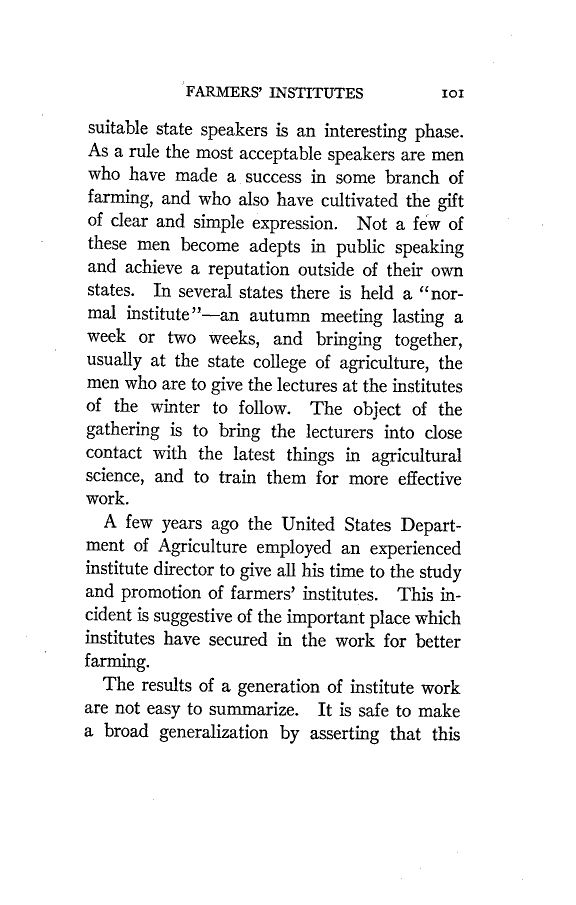 FARMERS' INSTITUTES 101

suitable state speakers is an interesting phase. As a rule the most acceptable speakers are men who have made a success in some branch of farming, and who also have cultivated the gift of clear and simple expression. Not a few of these men become adepts in public speaking and achieve a reputation outside of their own states. In several states there is held a "normal institute"—an autumn meeting lasting a week or two weeks, and bringing together, usually at the state college of agriculture, the men who are to give the lectures at the institutes of the winter to follow. The object of the gathering is to bring the lecturers into close contact with the latest things in agricultural science, and to train them for more effective work.

A few years ago the United States Department of Agriculture employed an experienced institute director to give all his time to the study and promotion of farmers' institutes. This incident is suggestive of the important place which institutes have secured in the work for better farming.

The results of a generation of institute work are not easy to summarize. It is safe to make a broad generalization by asserting that this